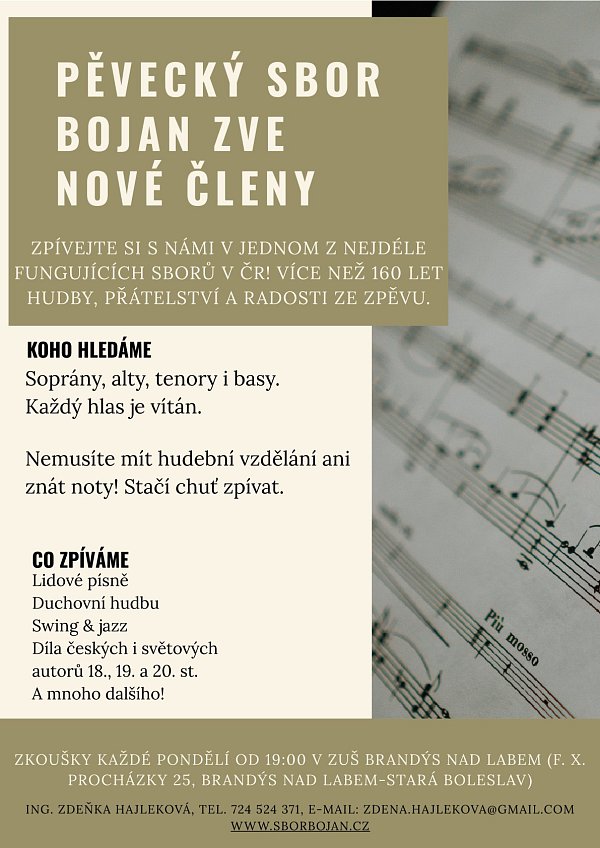 PĚVECKÝ SBOR BOJAN ZVE NOVÉ ČLENY

ZPÍVEJTE SI S NÁMI V JEDNOM Z NEJDÉLE FUNGUJÍCÍCH SBORŮ V ČR! VÍCE NEŽ 160 LET HUDBY, PŘÁTELSTVÍ A RADOSTI ZE ZPĚVU.

KOHO HLEDÁME
Soprány, alty, tenory i basy.
Každý hlas je vítán.

Nemusíte mít hudební vzdělání ani znát noty! Stačí chuť zpívat.

CO ZPÍVÁME
Lidové písně
Duchovní hudbu
Swing & jazz
Díla českých i světových autorů 18., 19. a 20. st.
A mnoho dalšího!

Più mosso

ZKOUŠKY KAŽDÉ PONDĚLÍ OD 19:00 V ZUŠ BRANDÝS NAD LABEM (F. X. PROCHÁZKY 25, BRANDÝS NAD LABEM-STARÁ BOLESLAV)

ING. ZDEŇKA HAJLEKOVÁ, TEL. 724 524 371, E-MAIL: ZDENA.HAJLEKOVA@GMAIL.COM
WWW.SBORBOJAN.CZ